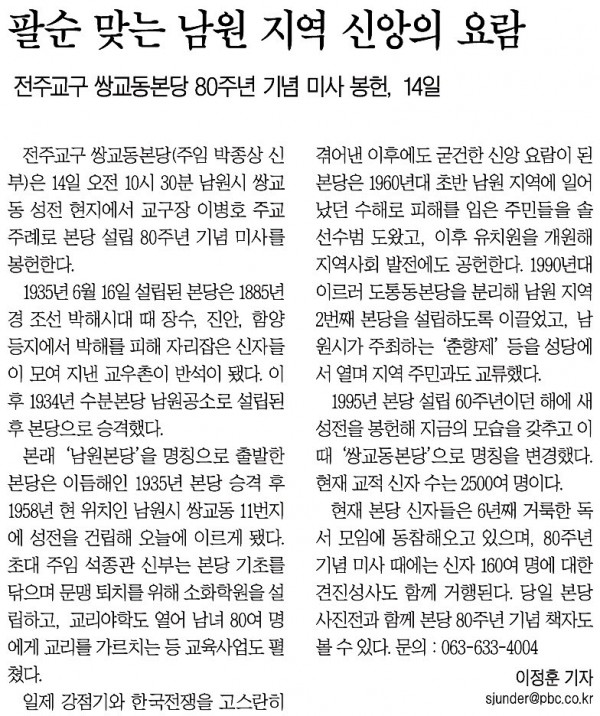 팔순 맞는 남원 지역 신앙의 요람

전주교구 쌍교동본당 80주년 기념 미사 봉헌, 14일

전주교구 쌍교동본당(주임 박종상 신부)은 14일 오전 10시 30분 남원시 쌍교동 성전 현지에서 교구장 이병호 주교 주례로 본당 설립 80주년 기념 미사를 봉헌한다.

1935년 6월 16일 설립된 본당은 1885년경 조선 박해시대 때 장수, 진안, 함양 등지에서 박해를 피해 자리잡은 신자들이 모여 지낸 교우촌이 반석이 됐다. 이후 1934년 수분본당 남원공소로 설립된 후 본당으로 승격했다.

본래 '남원본당'을 명칭으로 출발한 본당은 이듬해인 1935년 본당 승격 후 1958년 현 위치인 남원시 쌍교동 11번지에 성전을 건립해 오늘에 이르게 됐다. 초대 주임 석종관 신부는 본당 기초를 닦으며 문맹 퇴치를 위해 소화학원을 설립하고, 교리야학도 열어 남녀 80여 명에게 교리를 가르치는 등 교육사업도 펼쳤다.

일제 강점기와 한국전쟁을 고스란히 겪어낸 이후에도 굳건한 신앙 요람이 된 본당은 1960년대 초반 남원 지역에 일어났던 수해로 피해를 입은 주민들을 솔선수범 도왔고, 이후 유치원을 개원해 지역사회 발전에도 공헌한다. 1990년대 이르러 도통동본당을 분리해 남원 지역 2번째 본당을 설립하도록 이끌었고, 남원시가 주최하는 '춘향제' 등을 성당에서 열며 지역 주민과도 교류했다.

1995년 본당 설립 60주년이던 해에 새 성전을 봉헌해 지금의 모습을 갖추고 이때 '쌍교동본당'으로 명칭을 변경했다. 현재 교적 신자 수는 2500여 명이다.

현재 본당 신자들은 6년째 거룩한 독서 모임에 동참해오고 있으며, 80주년 기념 미사 때에는 신자 160여 명에 대한 견진성사도 함께 거행된다. 당일 본당 사진전과 함께 본당 80주년 기념 책자도 볼 수 있다. 문의 : 063-633-4004

이정훈 기자
sjunder@pbc.co.kr